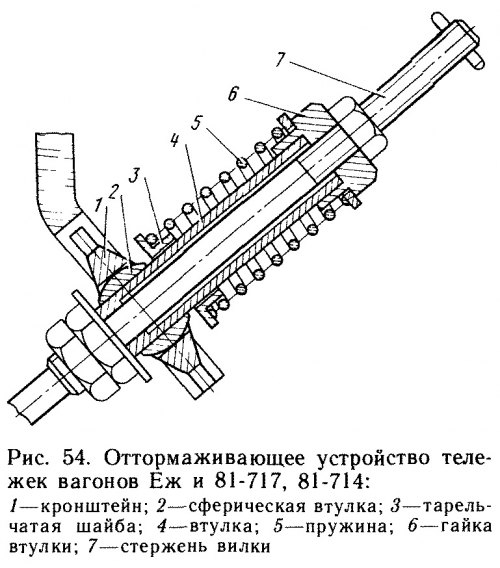 7

6

5

4

3

1

2

Рис. 54. Оттормаживающее устройство тележек вагонов Еж и 81-717, 81-714:

1—кронштейн; 2—сферическая втулка; 3—тарельчатая шайба; 4—втулка; 5—пружина; 6—гайка втулки; 7—стержень вилки